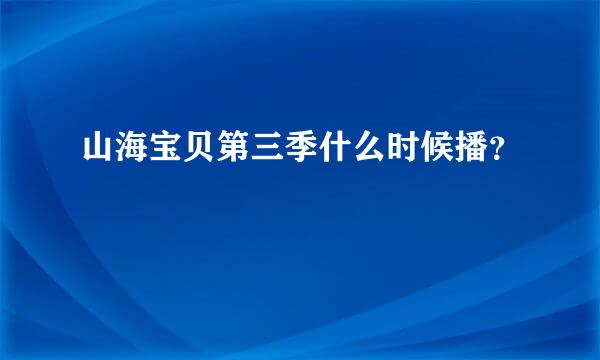 山海宝贝第三季什么时候播?